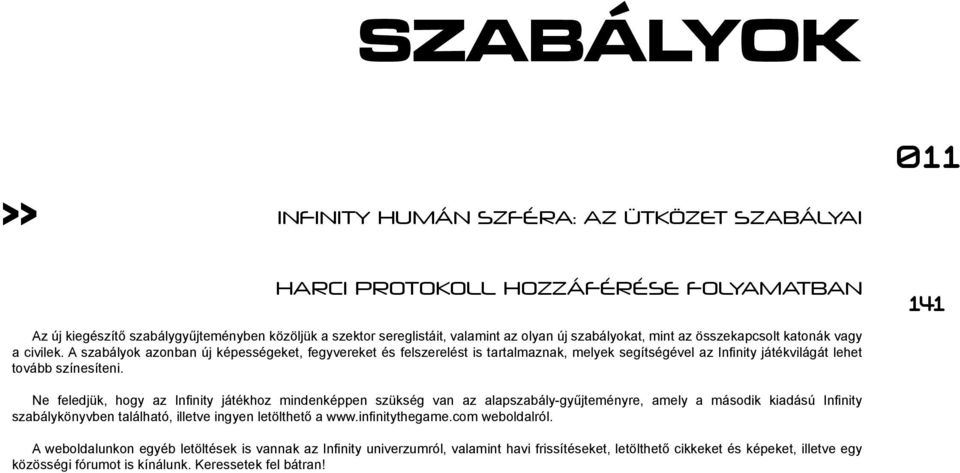 SZABÁLYOK

011

>>

INFINITY HUMÁN SZFÉRA: AZ ÜTKÖZET SZABÁLYAI

HARCI PROTOKOLL HOZZÁFÉRÉSE FOLYAMATBAN

141

Az új kiegészítő szabálygyűjteményben közöljük a szektor sereglistáit, valamint az olyan új szabályokat, mint az összekapcsolt katonák vagy a civilek. A szabályok azonban új képességeket, fegyvereket és felszerelést is tartalmaznak, melyek segítségével az Infinity játékvilágát lehet tovább színesíteni.

Ne feledjük, hogy az Infinity játékhoz mindenképpen szükség van az alapszabály-gyűjteményre, amely a második kiadású Infinity szabálykönyvben található, illetve ingyen letölthető a www.infinitythegame.com weboldalról.

A weboldalunkon egyéb letöltések is vannak az Infinity univerzumról, valamint havi frissítéseket, letölthető cikkeket és képeket, illetve egy közösségi fórumot is kínálunk. Keressetek fel bátran!